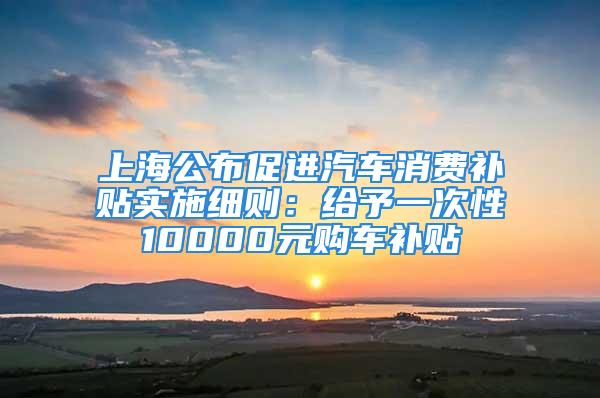 上海公布促进汽车消费补贴实施细则：给予一次性10000元购车补贴